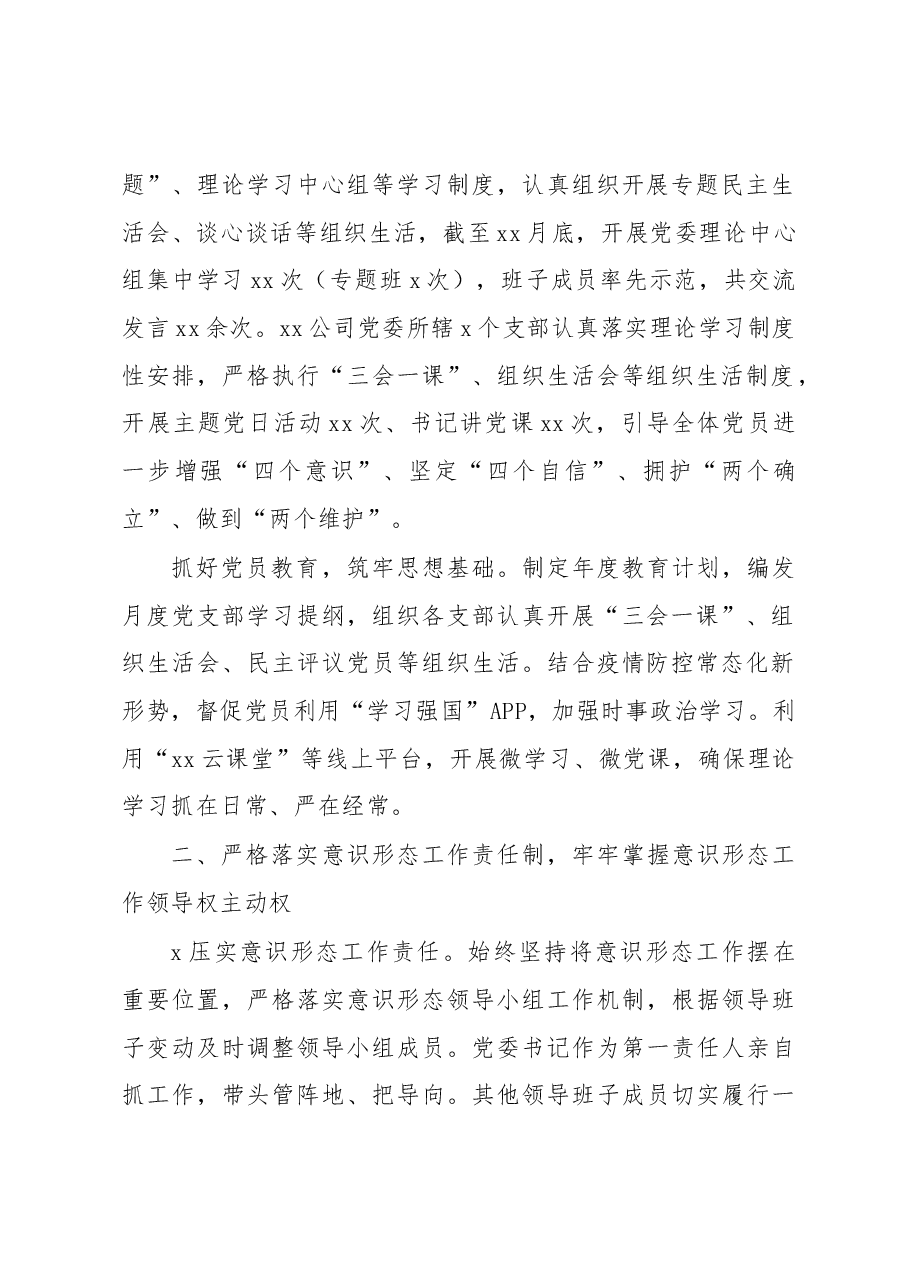 题”、理论学习中心组等学习制度，认真组织开展专题民主生活会、谈心谈话等组织生活，截至xx月底，开展党委理论中心组集中学习xx次（专题班x次），班子成员率先示范，共交流发言xx余次。xx公司党委所辖x个支部认真落实理论学习制度性安排，严格执行“三会一课”、组织生活会等组织生活制度，开展主题党日活动xx次、书记讲党课xx次，引导全体党员进一步增强“四个意识”、坚定“四个自信”、拥护“两个确立”、做到“两个维护”。

抓好党员教育，筑牢思想基础。制定年度教育计划，编发月度党支部学习提纲，组织各支部认真开展“三会一课”、组织生活会、民主评议党员等组织生活。结合疫情防控常态化新形势，督促党员利用“学习强国”APP，加强时事政治学习。利用“xx云课堂”等线上平台，开展微学习、微党课，确保理论学习抓在日常、严在经常。

二、严格落实意识形态工作责任制，牢牢掌握意识形态工作领导权主动权

x压实意识形态工作责任。始终坚持将意识形态工作摆在重要位置，严格落实意识形态领导小组工作机制，根据领导班子变动及时调整领导小组成员。党委书记作为第一责任人亲自抓工作，带头管阵地、把导向。其他领导班子成员切实履行一